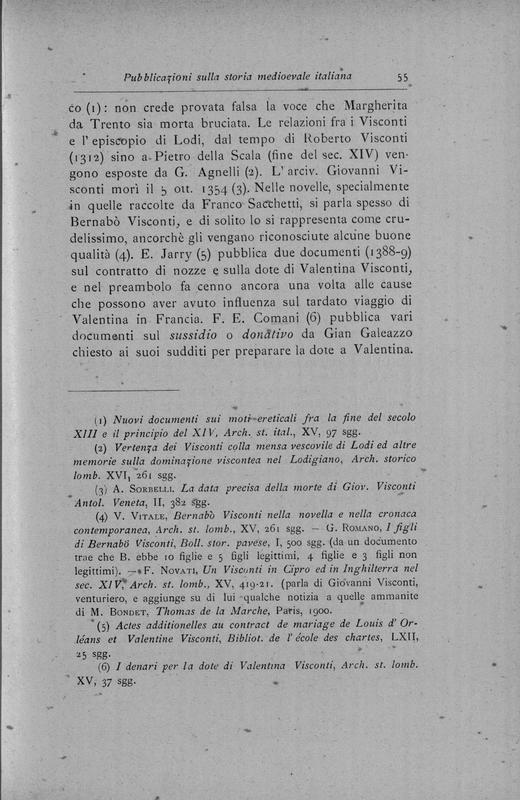 Pubblicazioni sulla storia medioevale italiana 55

co (1): non crede provata falsa la voce che Margherita da Trento sia morta bruciata. Le relazioni fra i Visconti e l'episcopio di Lodi, dal tempo di Roberto Visconti (1312) sino a Pietro della Scala (fine del sec. XIV) vengono esposte da G. Agnelli (2). L'arciv. Giovanni Visconti morì il 5 ott. 1354 (3). Nelle novelle, specialmente in quelle raccolte da Franco Sacchetti, si parla spesso di Bernabò Visconti, e di solito lo si rappresenta come crudelissimo, ancorchè gli vengano riconosciute alcune buone qualità (4). E. Jarry (5) pubblica due documenti (1388-9) sul contratto di nozze e sulla dote di Valentina Visconti, e nel preambolo fa cenno ancora una volta alle cause che possono aver avuto influenza sul tardato viaggio di Valentina in Francia. F. E. Comani (6) pubblica vari documenti sul sussidio o donativo da Gian Galeazzo chiesto ai suoi sudditi per preparare la dote a Valentina.

(1) Nuovi documenti sui moti ereticali fra la fine del secolo XIII e il principio del XIV, Arch. st. ital., XV, 97 sgg.
(2) Vertenza dei Visconti colla mensa vescovile di Lodi ed altre memorie sulla dominazione viscontea nel Lodigiano, Arch. storico lomb. XVI, 261 sgg.
(3) A. Sorbelli, La data precisa della morte di Giov. Visconti Antol. Veneta, II, 382 sgg.
(4) V. Vitale, Bernabò Visconti nella novella e nella cronaca contemporanea, Arch. st. lomb., XV, 261 sgg. — G. Romano, I figli di Bernabò Visconti, Boll. stor. pavese, I, 500 sgg. (da un documento trae che B. ebbe 10 figlie e 5 figli legittimi, 4 figlie e 3 figli non legittimi). — F. Novati, Un Visconti in Cipro ed in Inghilterra nel sec. XIV, Arch. st. lomb., XV, 419-21. (parla di Giovanni Visconti, venturiero, e aggiunge su di lui qualche notizia a quelle ammanite di M. Bondet, Thomas de la Marche, Paris, 1900.
(5) Actes additionelles au contract de mariage de Louis d'Orléans et Valentine Visconti, Bibliot. de l'école des chartes, LXII, 25 sgg.
(6) I denari per la dote di Valentina Visconti, Arch. st. lomb. XV, 37 sgg.